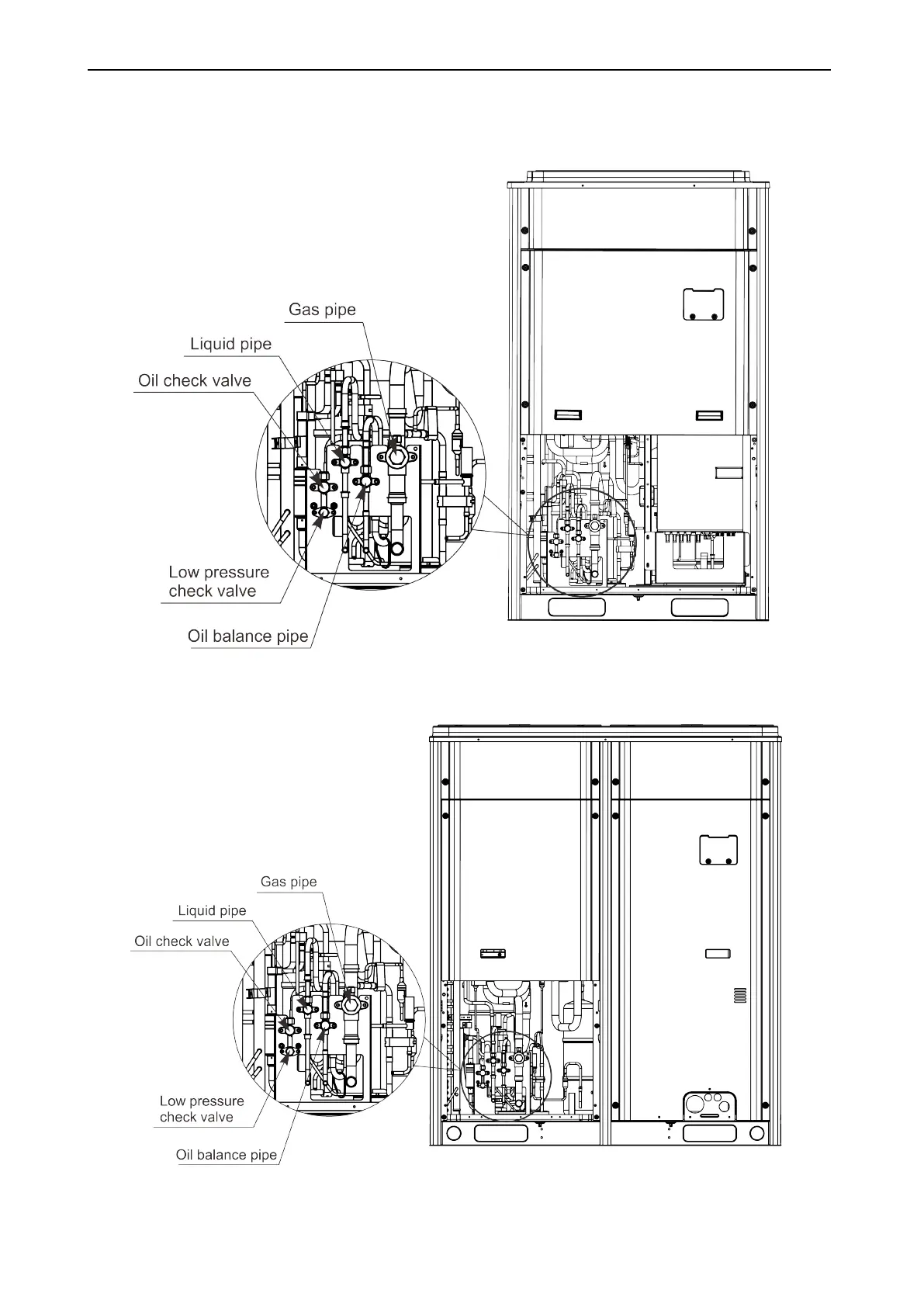 Gas pipe

Liquid pipe

Oil check valve

Low pressure check valve

Oil balance pipe

Gas pipe

Liquid pipe

Oil check valve

Low pressure check valve

Oil balance pipe